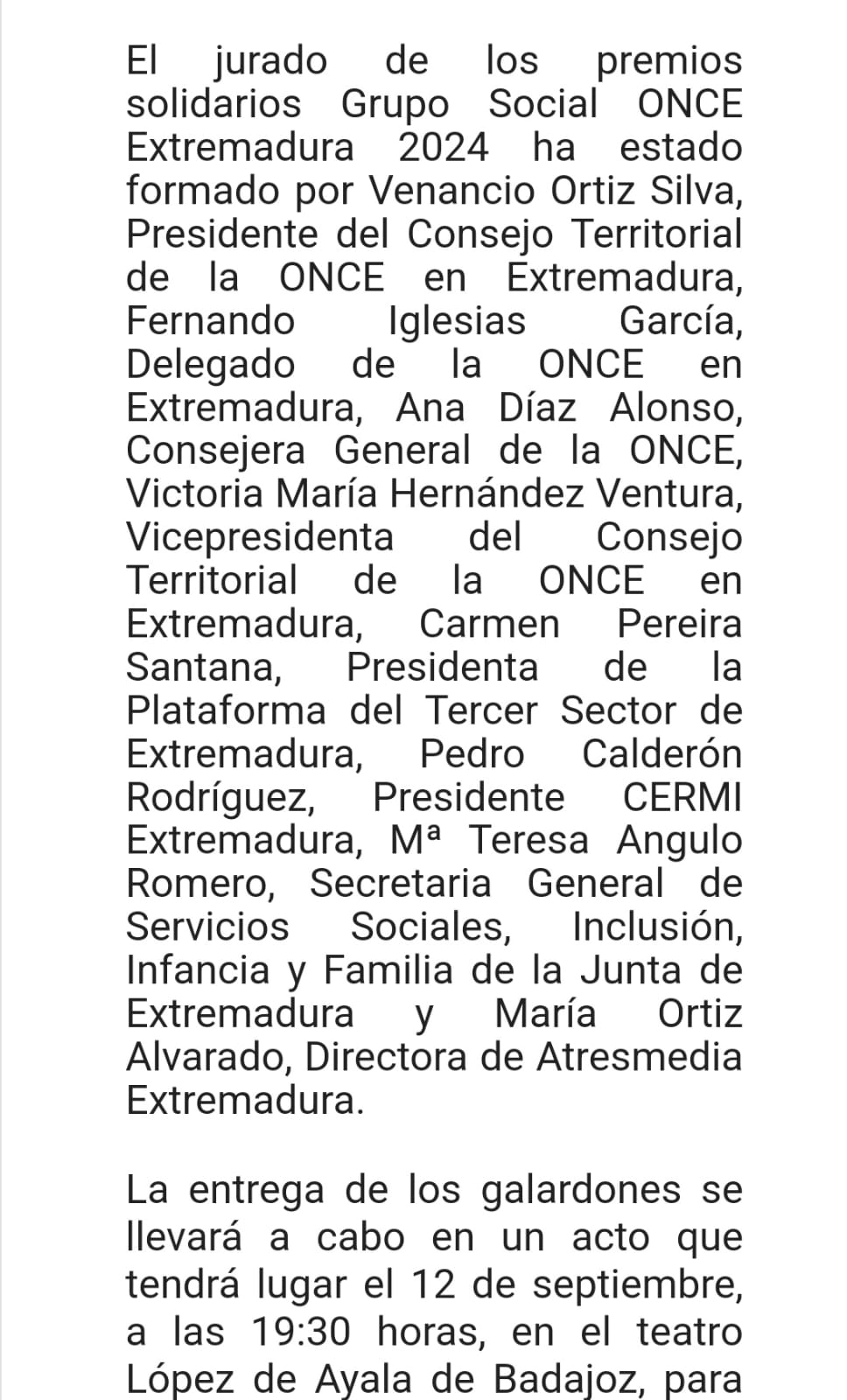 El jurado de los premios solidarios Grupo Social ONCE Extremadura 2024 ha estado formado por Venancio Ortiz Silva, Presidente del Consejo Territorial de la ONCE en Extremadura, Fernando Iglesias García, Delegado de la ONCE en Extremadura, Ana Díaz Alonso, Consejera General de la ONCE, Victoria María Hernández Ventura, Vicepresidenta del Consejo Territorial de la ONCE en Extremadura, Carmen Pereira Santana, Presidenta de la Plataforma del Tercer Sector de Extremadura, Pedro Calderón Rodríguez, Presidente CERMI Extremadura, Mª Teresa Angulo Romero, Secretaria General de Servicios Sociales, Inclusión, Infancia y Familia de la Junta de Extremadura y María Ortiz Alvarado, Directora de Atresmedia Extremadura.

La entrega de los galardones se llevará a cabo en un acto que tendrá lugar el 12 de septiembre, a las 19:30 horas, en el teatro López de Ayala de Badajoz, para